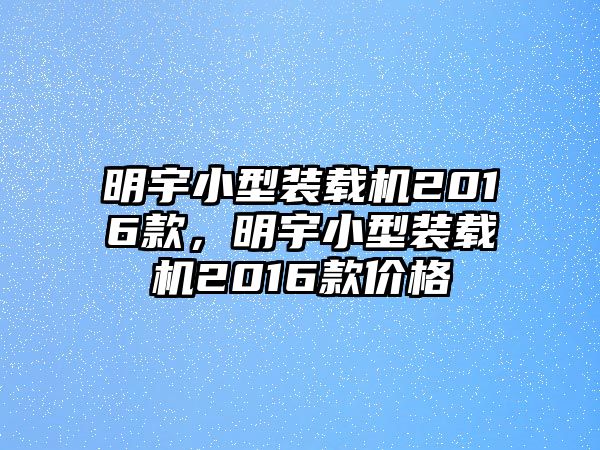 明宇小型装载机2016款，明宇小型装载机2016款价格